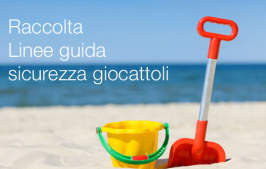 Raccolta
Linee guida
sicurezza giocattoli